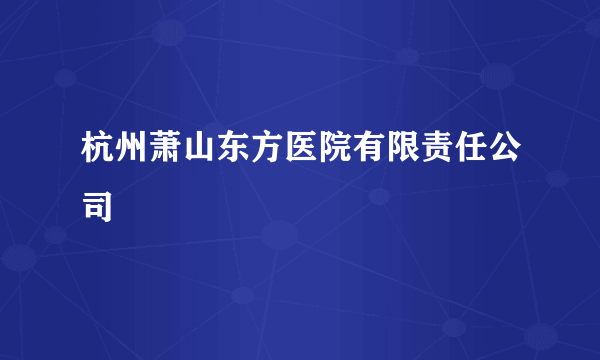 杭州萧山东方医院有限责任公司